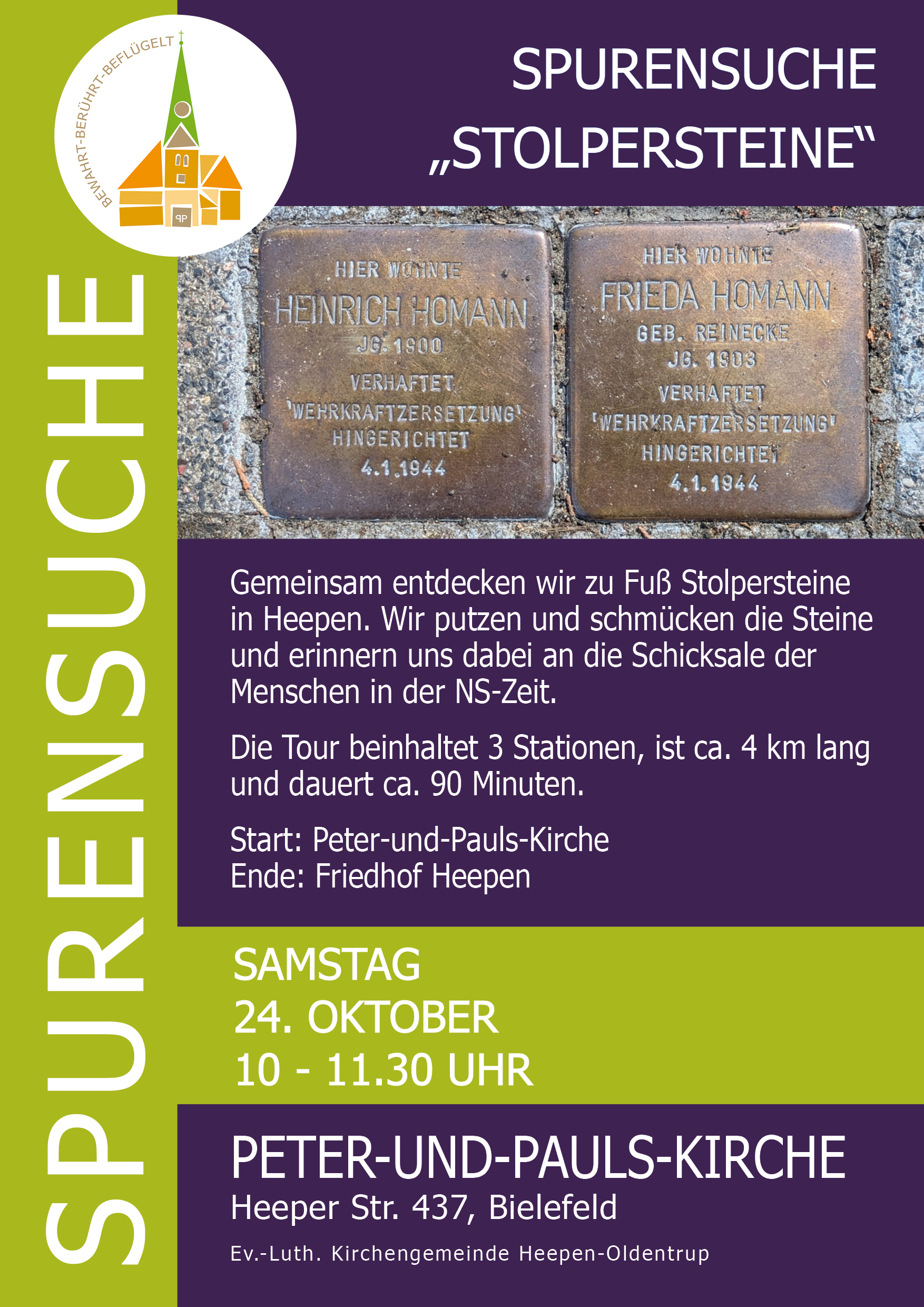 BEWAHRT-BERÜHRT-BEFLÜGELT

SPURENSUCHE

SPURENSUCHE
„STOLPERSTEINE“

HIER WOHNTE
HEINRICH HOMANN
JG. 1900
VERHAFTET
'WEHRKRAFTZERSETZUNG'
HINGERICHTET
4.1.1944

HIER WOHNTE
FRIEDA HOMANN
GEB. REINECKE
JG. 1903
VERHAFTET
'WEHRKRAFTZERSETZUNG'
HINGERICHTET
4.1.1944

Gemeinsam entdecken wir zu Fuß Stolpersteine in Heepen. Wir putzen und schmücken die Steine und erinnern uns dabei an die Schicksale der Menschen in der NS-Zeit.

Die Tour beinhaltet 3 Stationen, ist ca. 4 km lang und dauert ca. 90 Minuten.

Start: Peter-und-Pauls-Kirche
Ende: Friedhof Heepen

SAMSTAG
24. OKTOBER
10 - 11.30 UHR

PETER-UND-PAULS-KIRCHE
Heeper Str. 437, Bielefeld

Ev.-Luth. Kirchengemeinde Heepen-Oldentrup